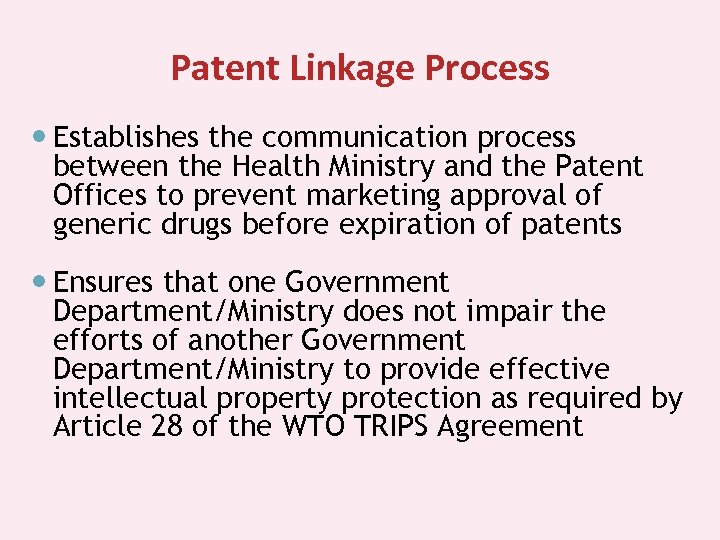 Patent Linkage Process

• Establishes the communication process between the Health Ministry and the Patent Offices to prevent marketing approval of generic drugs before expiration of patents

• Ensures that one Government Department/Ministry does not impair the efforts of another Government Department/Ministry to provide effective intellectual property protection as required by Article 28 of the WTO TRIPS Agreement